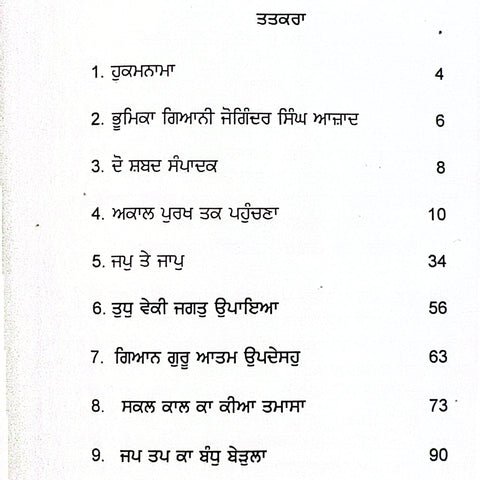 ਤਤਕਰਾ

1. ਹੁਕਮਨਾਮਾ 4

2. ਭੂਮਿਕਾ ਗਿਆਨੀ ਜੋਗਿੰਦਰ ਸਿੰਘ ਆਜ਼ਾਦ 6

3. ਦੋ ਸ਼ਬਦ ਸੰਪਾਦਕ 8

4. ਅਕਾਲ ਪੁਰਖ ਤਕ ਪਹੁੰਚਣਾ 10

5. ਜਪੁ ਤੇ ਜਾਪੁ 34

6. ਤੁਧੁ ਵੇਕੀ ਜਗਤੁ ਉਪਾਇਆ 56

7. ਗਿਆਨ ਗੁਰੂ ਆਤਮ ਉਪਦੇਸਹੁ 63

8. ਸਕਲ ਕਾਲ ਕਾ ਕੀਆ ਤਮਾਸਾ 73

9. ਜਪ ਤਪ ਕਾ ਬੰਧੁ ਬੇੜੁਲਾ 90